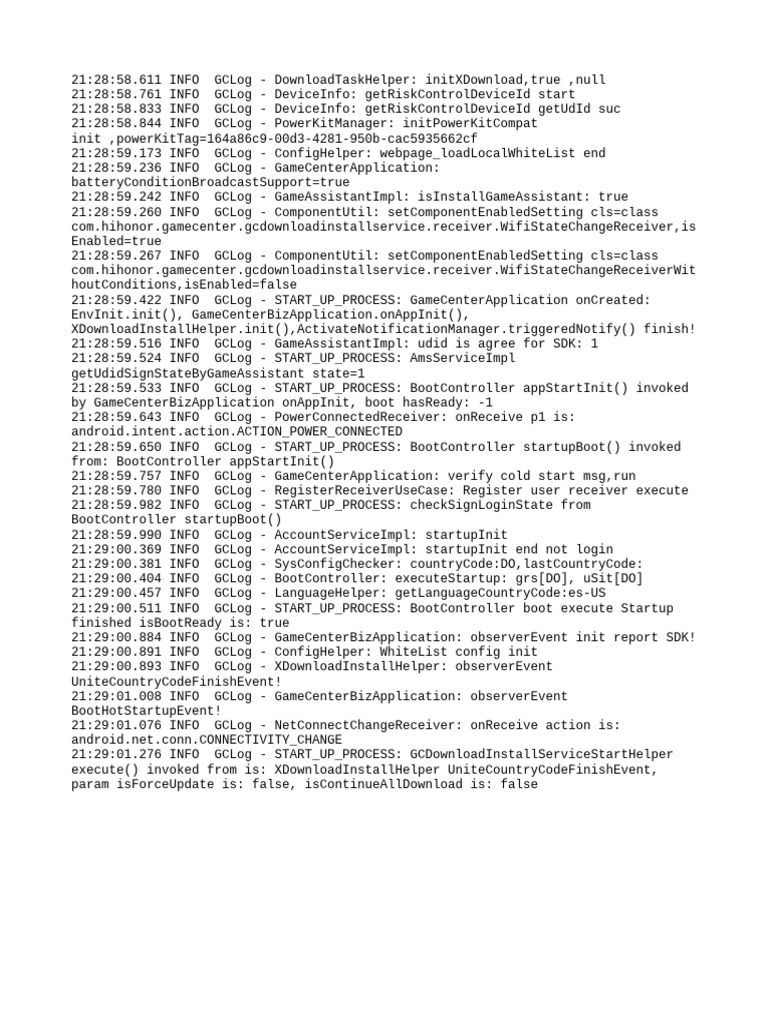 21:28:58.611 INFO  GCLog - DownloadTaskHelper: initXDownload,true ,null
21:28:58.761 INFO  GCLog - DeviceInfo: getRiskControlDeviceId start
21:28:58.833 INFO  GCLog - DeviceInfo: getRiskControlDeviceId getUdId suc
21:28:58.844 INFO  GCLog - PowerKitManager: initPowerKitCompat
init ,powerKitTag=164a86c9-00d3-4281-950b-cac5935662cf
21:28:59.173 INFO  GCLog - ConfigHelper: webpage_loadLocalWhiteList end
21:28:59.236 INFO  GCLog - GameCenterApplication:
batteryConditionBroadcastSupport=true
21:28:59.242 INFO  GCLog - GameAssistantImpl: isInstallGameAssistant: true
21:28:59.260 INFO  GCLog - ComponentUtil: setComponentEnabledSetting cls=class com.hihonor.gamecenter.gcdownloadinstallservice.receiver.WifiStateChangeReceiver,isEnabled=true
21:28:59.267 INFO  GCLog - ComponentUtil: setComponentEnabledSetting cls=class com.hihonor.gamecenter.gcdownloadinstallservice.receiver.WifiStateChangeReceiverWithoutConditions,isEnabled=false
21:28:59.422 INFO  GCLog - START_UP_PROCESS: GameCenterApplication onCreated: EnvInit.init(), GameCenterBizApplication.onAppInit(), XDownloadInstallHelper.init(),ActivateNotificationManager.triggeredNotify() finish!
21:28:59.516 INFO  GCLog - GameAssistantImpl: udid is agree for SDK: 1
21:28:59.524 INFO  GCLog - START_UP_PROCESS: AmsServiceImpl
getUdidSignStateByGameAssistant state=1
21:28:59.533 INFO  GCLog - START_UP_PROCESS: BootController appStartInit() invoked by GameCenterBizApplication onAppInit, boot hasReady: -1
21:28:59.643 INFO  GCLog - PowerConnectedReceiver: onReceive p1 is:
android.intent.action.ACTION_POWER_CONNECTED
21:28:59.650 INFO  GCLog - START_UP_PROCESS: BootController startupBoot() invoked from: BootController appStartInit()
21:28:59.757 INFO  GCLog - GameCenterApplication: verify cold start msg,run
21:28:59.780 INFO  GCLog - RegisterReceiverUseCase: Register user receiver execute
21:28:59.982 INFO  GCLog - START_UP_PROCESS: checkSignLoginState from
BootController startupBoot()
21:28:59.990 INFO  GCLog - AccountServiceImpl: startupInit
21:29:00.369 INFO  GCLog - AccountServiceImpl: startupInit end not login
21:29:00.381 INFO  GCLog - SysConfigChecker: countryCode:DO,lastCountryCode:
21:29:00.404 INFO  GCLog - BootController: executeStartup: grs[DO], uSit[DO]
21:29:00.457 INFO  GCLog - LanguageHelper: getLanguageCountryCode:es-US
21:29:00.511 INFO  GCLog - START_UP_PROCESS: BootController boot execute Startup finished isBootReady is: true
21:29:00.884 INFO  GCLog - GameCenterBizApplication: observerEvent init report SDK!
21:29:00.891 INFO  GCLog - ConfigHelper: WhiteList config init
21:29:00.893 INFO  GCLog - XDownloadInstallHelper: observerEvent
UniteCountryCodeFinishEvent!
21:29:01.008 INFO  GCLog - GameCenterBizApplication: observerEvent
BootHotStartupEvent!
21:29:01.076 INFO  GCLog - NetConnectChangeReceiver: onReceive action is:
android.net.conn.CONNECTIVITY_CHANGE
21:29:01.276 INFO  GCLog - START_UP_PROCESS: GCDownloadInstallServiceStartHelper execute() invoked from is: XDownloadInstallHelper UniteCountryCodeFinishEvent, param isForceUpdate is: false, isContinueAllDownload is: false